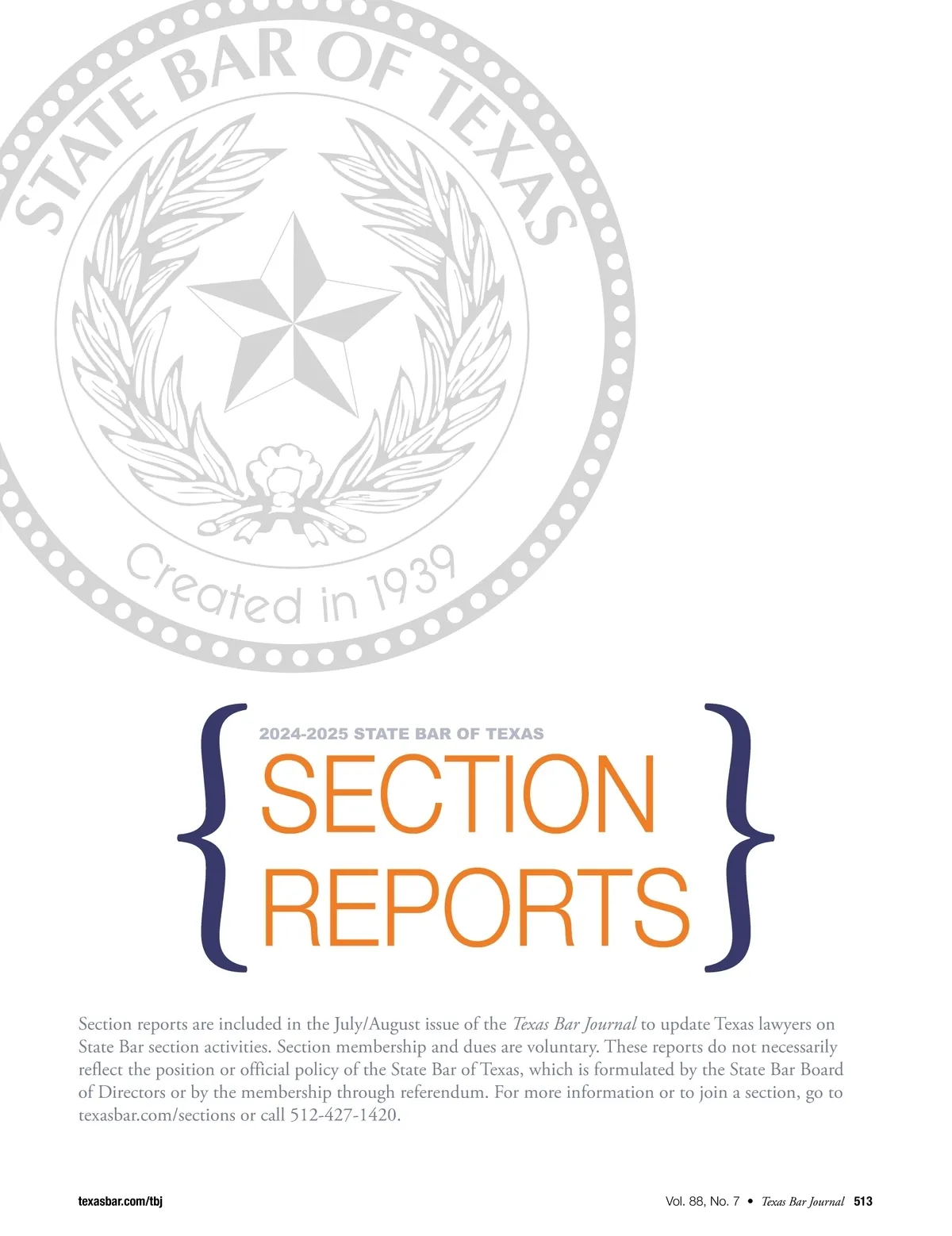 STATE BAR OF TEXAS

Created in 1939

2024-2025 STATE BAR OF TEXAS

SECTION REPORTS

Section reports are included in the July/August issue of the Texas Bar Journal to update Texas lawyers on State Bar section activities. Section membership and dues are voluntary. These reports do not necessarily reflect the position or official policy of the State Bar of Texas, which is formulated by the State Bar Board of Directors or by the membership through referendum. For more information or to join a section, go to texasbar.com/sections or call 512-427-1420.

texasbar.com/tbj

Vol. 88, No. 7 • Texas Bar Journal 513